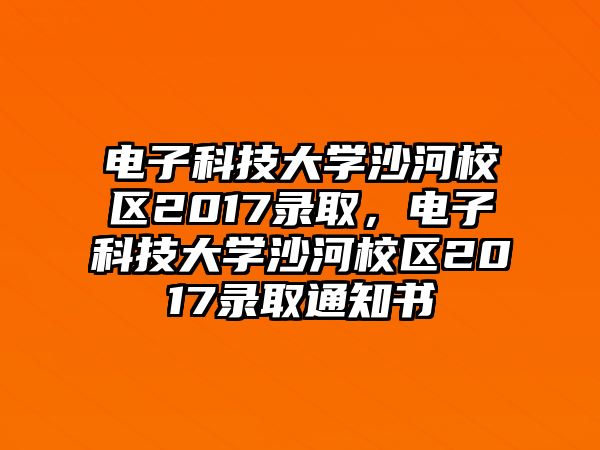 电子科技大学沙河校区2017录取，电子科技大学沙河校区2017录取通知书